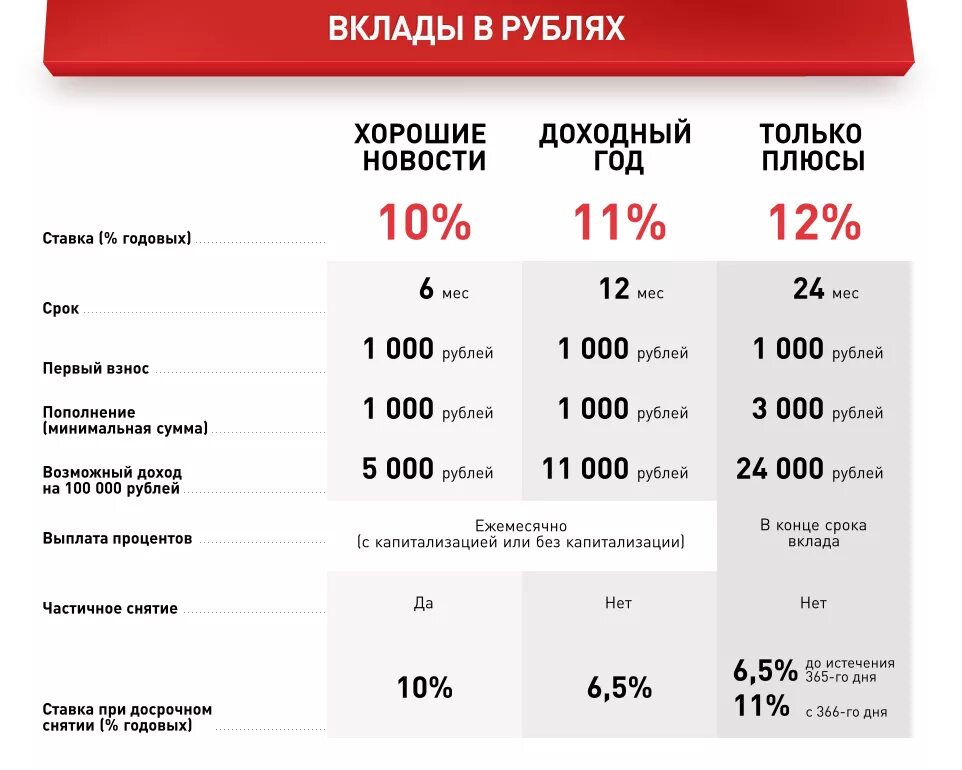 ВКЛАДЫ В РУБЛЯХ

| | ХОРОШИЕ НОВОСТИ | ДОХОДНЫЙ ГОД | ТОЛЬКО ПЛЮСЫ |
|---|---|---|---|
| Ставка (% годовых) | 10% | 11% | 12% |
| Срок | 6 мес | 12 мес | 24 мес |
| Первый взнос | 1 000 рублей | 1 000 рублей | 1 000 рублей |
| Пополнение (минимальная сумма) | 1 000 рублей | 1 000 рублей | 3 000 рублей |
| Возможный доход на 100 000 рублей | 5 000 рублей | 11 000 рублей | 24 000 рублей |
| Выплата процентов | Ежемесячно (с капитализацией или без капитализации) | Ежемесячно (с капитализацией или без капитализации) | В конце срока вклада |
| Частичное снятие | Да | Нет | Нет |
| Ставка при досрочном снятии (% годовых) | 10% | 6,5% | 6,5% до истечения 365-го дня 11% с 366-го дня |